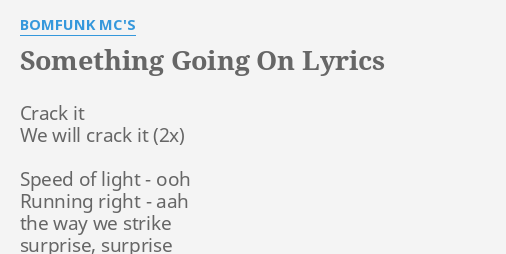 BOMFUNK MC'S

Something Going On Lyrics

Crack it
We will crack it (2x)

Speed of light - ooh
Running right - aah
the way we strike
surprise, surprise